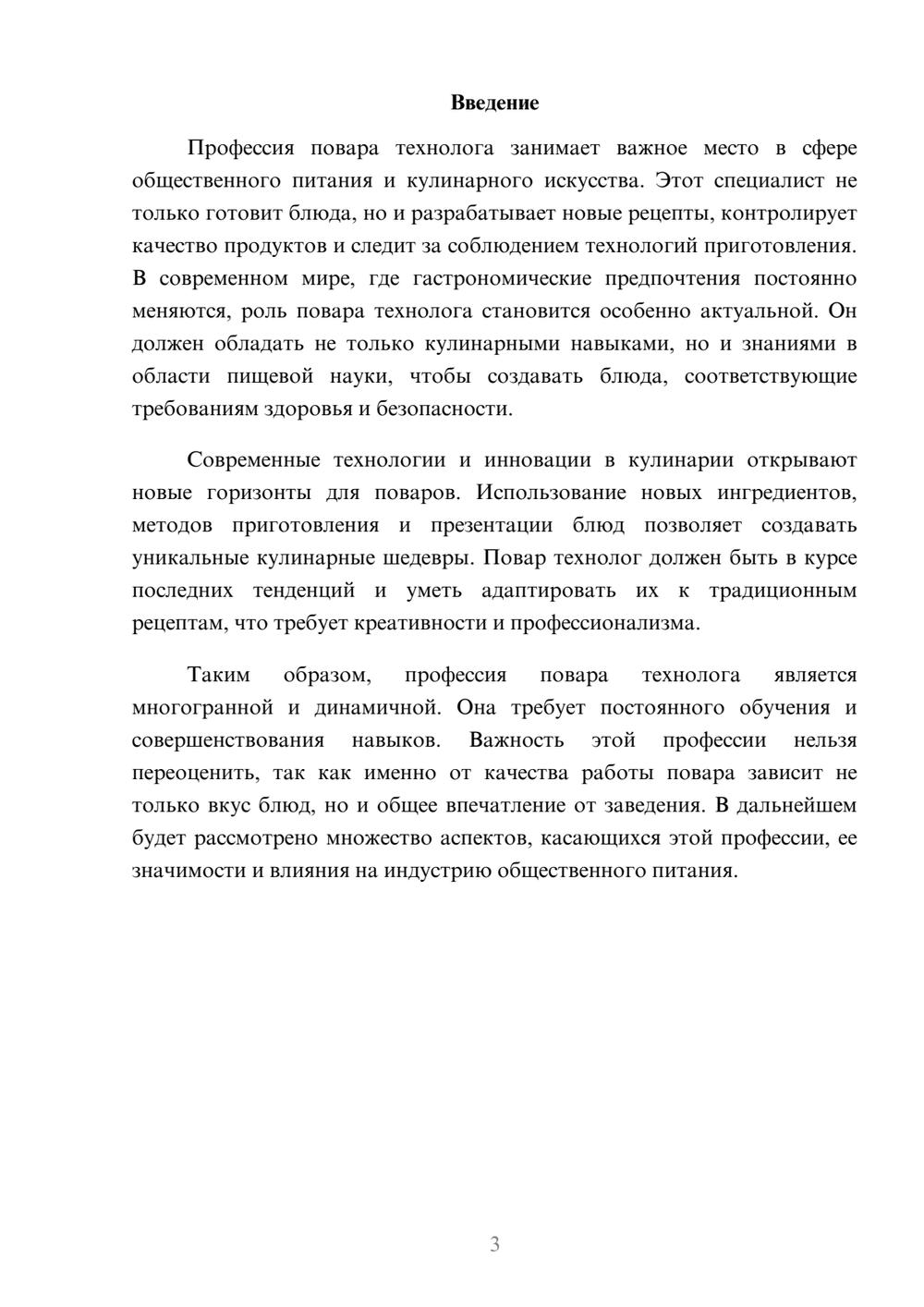 Введение

Профессия повара технолога занимает важное место в сфере общественного питания и кулинарного искусства. Этот специалист не только готовит блюда, но и разрабатывает новые рецепты, контролирует качество продуктов и следит за соблюдением технологий приготовления. В современном мире, где гастрономические предпочтения постоянно меняются, роль повара технолога становится особенно актуальной. Он должен обладать не только кулинарными навыками, но и знаниями в области пищевой науки, чтобы создавать блюда, соответствующие требованиям здоровья и безопасности.

Современные технологии и инновации в кулинарии открывают новые горизонты для поваров. Использование новых ингредиентов, методов приготовления и презентации блюд позволяет создавать уникальные кулинарные шедевры. Повар технолог должен быть в курсе последних тенденций и уметь адаптировать их к традиционным рецептам, что требует креативности и профессионализма.

Таким образом, профессия повара технолога является многогранной и динамичной. Она требует постоянного обучения и совершенствования навыков. Важность этой профессии нельзя переоценить, так как именно от качества работы повара зависит не только вкус блюд, но и общее впечатление от заведения. В дальнейшем будет рассмотрено множество аспектов, касающихся этой профессии, ее значимости и влияния на индустрию общественного питания.

3